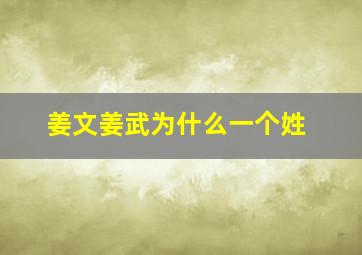 姜文姜武为什么一个姓